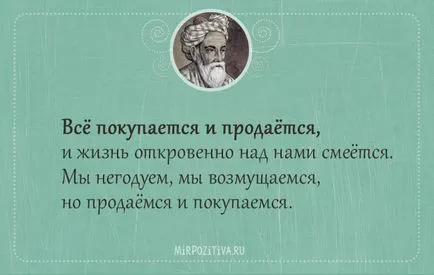 Всё покупается и продаётся,
и жизнь откровенно над нами смеётся.
Мы негодуем, мы возмущаемся,
но продаёмся и покупаемся.

MIRPOZITIVA.RU